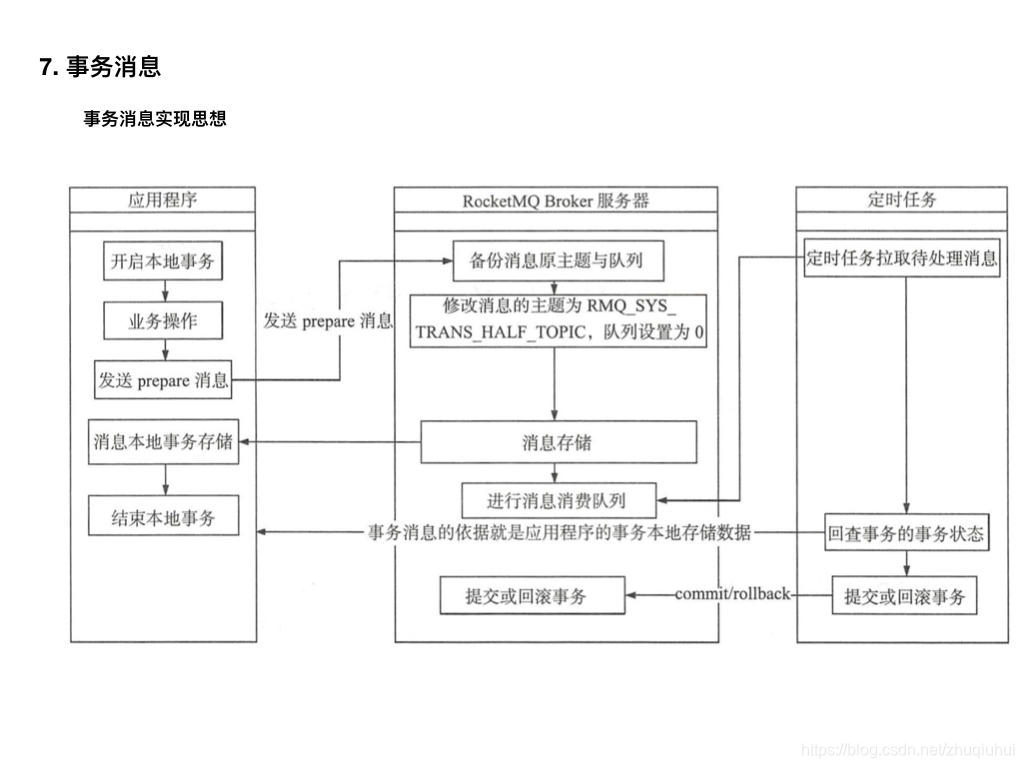 7. 事务消息

事务消息实现思想

应用程序

开启本地事务

业务操作

发送 prepare 消息

消息本地事务存储

结束本地事务

发送 prepare 消息

RocketMQ Broker 服务器

备份消息原主题与队列

修改消息的主题为 RMQ_SYS_TRANS_HALF_TOPIC，队列设置为 0

消息存储

进行消息消费队列

事务消息的依据就是应用程序的事务本地存储数据

提交或回滚事务

commit/rollback

定时任务

定时任务拉取待处理消息

回查事务的事务状态

提交或回滚事务

https://blog.csdn.net/zhuqiuhui